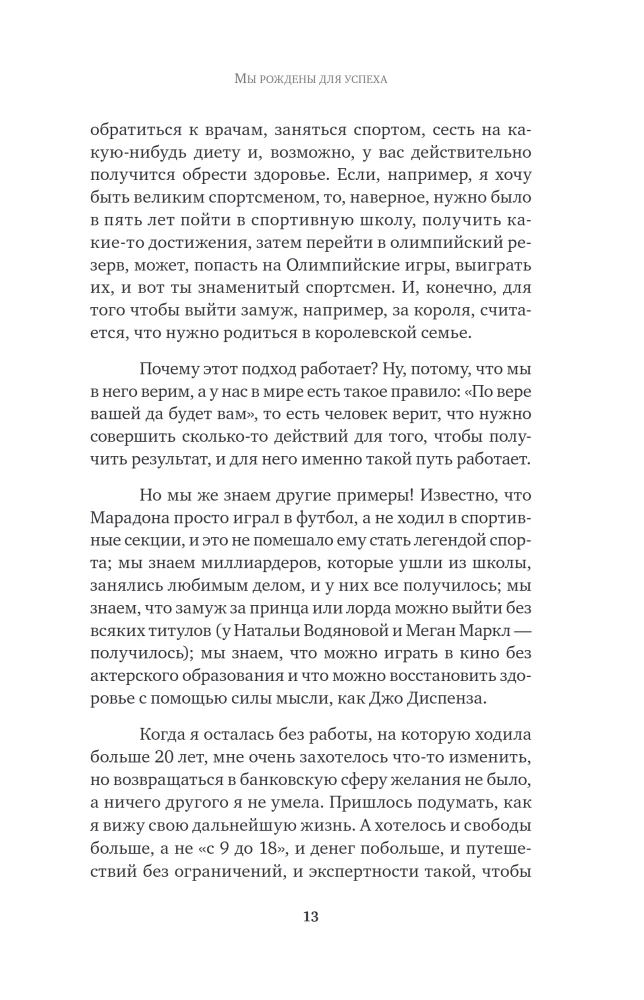 Мы рождены для успеха

обратиться к врачам, заняться спортом, сесть на какую-нибудь диету и, возможно, у вас действительно получится обрести здоровье. Если, например, я хочу быть великим спортсменом, то, наверное, нужно было в пять лет пойти в спортивную школу, получить какие-то достижения, затем перейти в олимпийский резерв, может, попасть на Олимпийские игры, выиграть их, и вот ты знаменитый спортсмен. И, конечно, для того чтобы выйти замуж, например, за короля, считается, что нужно родиться в королевской семье.

Почему этот подход работает? Ну, потому, что мы в него верим, а у нас в мире есть такое правило: «По вере вашей да будет вам», то есть человек верит, что нужно совершить сколько-то действий для того, чтобы получить результат, и для него именно такой путь работает.

Но мы же знаем другие примеры! Известно, что Марадона просто играл в футбол, а не ходил в спортивные секции, и это не помешало ему стать легендой спорта; мы знаем миллиардеров, которые ушли из школы, занялись любимым делом, и у них все получилось; мы знаем, что замуж за принца или лорда можно выйти без всяких титулов (у Натальи Водяновой и Меган Маркл — получилось); мы знаем, что можно играть в кино без актерского образования и что можно восстановить здоровье с помощью силы мысли, как Джо Диспенза.

Когда я осталась без работы, на которую ходила больше 20 лет, мне очень захотелось что-то изменить, но возвращаться в банковскую сферу желания не было, а ничего другого я не умела. Пришлось подумать, как я вижу свою дальнейшую жизнь. А хотелось и свободы больше, а не «с 9 до 18», и денег побольше, и путешествий без ограничений, и экспертности такой, чтобы

13